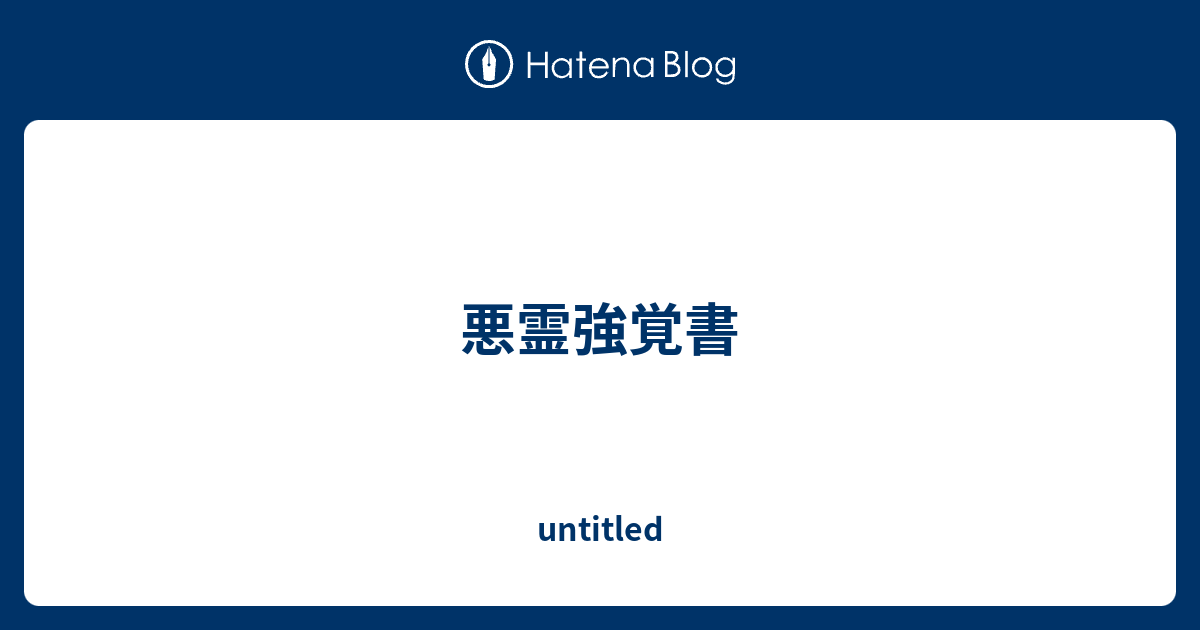 Hatena Blog

悪霊強覚書

untitled